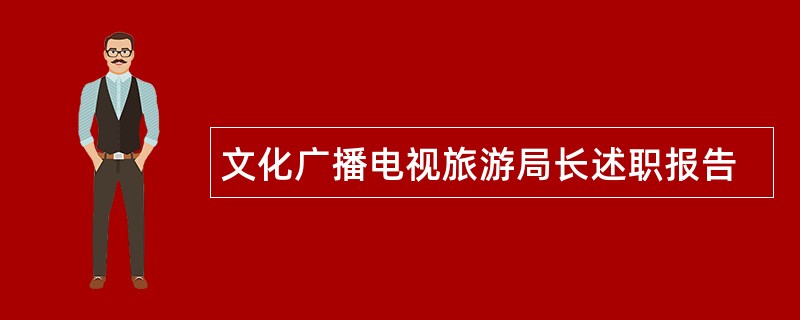 文化广播电视旅游局长述职报告